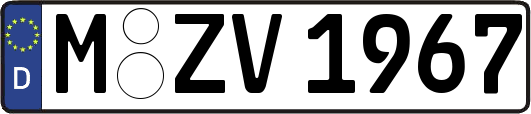 D
M ZV 1967